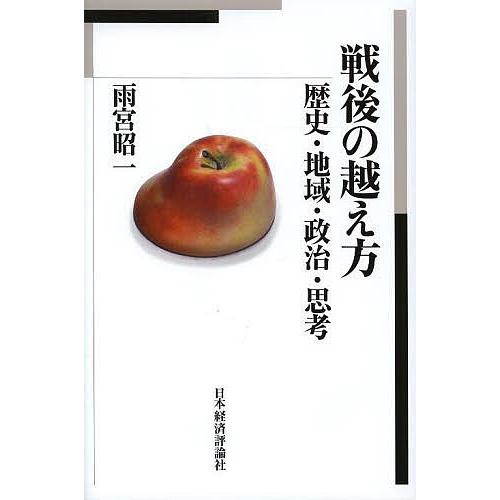 戦後の越え方
歴史・地域・政治・思考

雨宮昭一

日本経済評論社